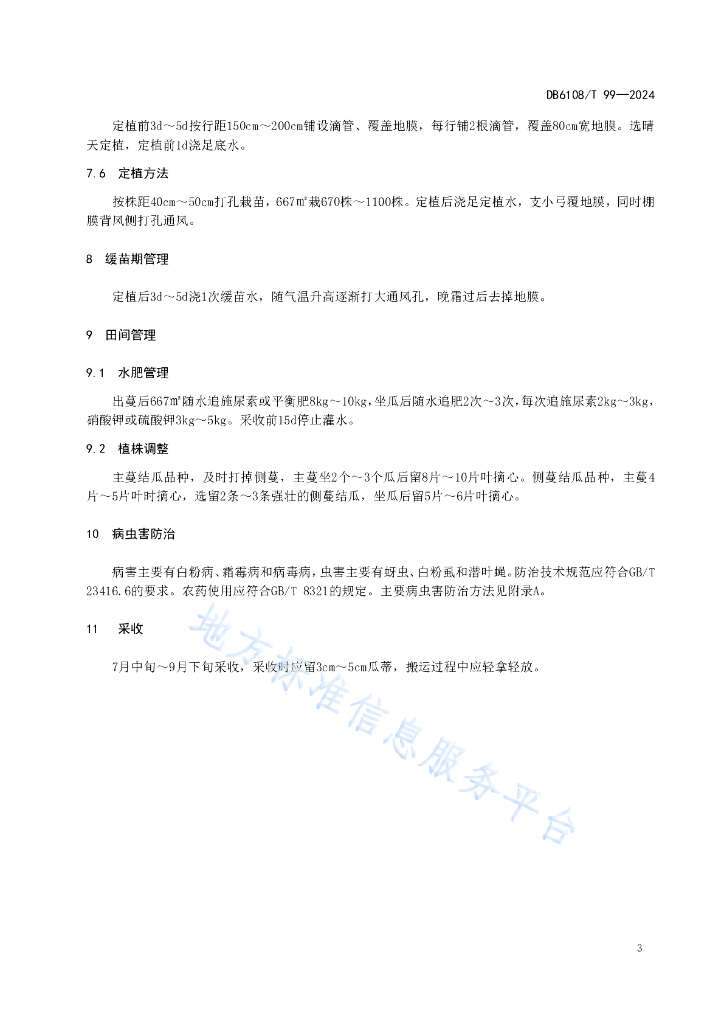 DB6108/T 99—2024

定植前3d～5d按行距150cm～200cm铺设滴管、覆盖地膜，每行铺2根滴管，覆盖80cm宽地膜。选晴天定植，定植前1d浇足底水。

7.6　定植方法

按株距40cm～50cm打孔栽苗，667㎡栽670株～1100株。定植后浇足定植水，支小弓覆地膜，同时棚膜背风侧打孔通风。

8　缓苗期管理

定植后3d～5d浇1次缓苗水，随气温升高逐渐打大通风孔，晚霜过后去掉地膜。

9　田间管理

9.1　水肥管理

出蔓后667㎡随水追施尿素或平衡肥8kg～10kg，坐瓜后随水追肥2次～3次，每次追施尿素2kg～3kg，硝酸钾或硫酸钾3kg～5kg。采收前15d停止灌水。

9.2　植株调整

主蔓结瓜品种，及时打掉侧蔓，主蔓坐2个～3个瓜后留8片～10片叶摘心。侧蔓结瓜品种，主蔓4片～5片叶时摘心，选留2条～3条强壮的侧蔓结瓜，坐瓜后留5片～6片叶摘心。

10　病虫害防治

病害主要有白粉病、霜霉病和病毒病，虫害主要有蚜虫、白粉虱和潜叶蝇。防治技术规范应符合GB/T 23416.6的要求。农药使用应符合GB/T 8321的规定。主要病虫害防治方法见附录A。

11　采收

7月中旬～9月下旬采收，采收时应留3cm～5cm瓜蒂，搬运过程中应轻拿轻放。

地方标准信息服务平台

3